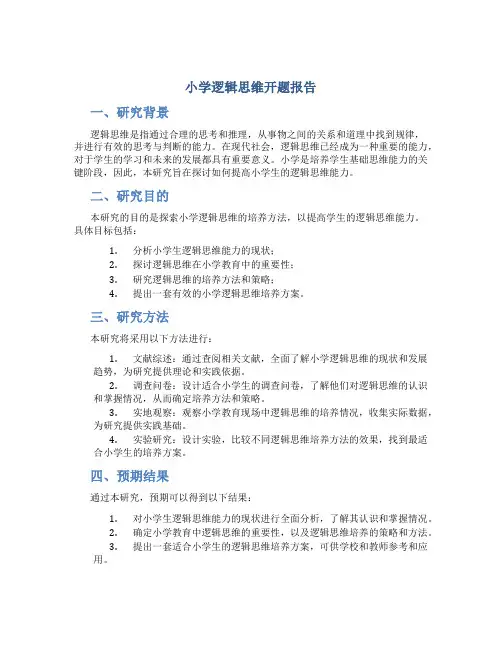 小学逻辑思维开题报告

一、研究背景

逻辑思维是指通过合理的思考和推理，从事物之间的关系和道理中找到规律，并进行有效的思考与判断的能力。在现代社会，逻辑思维已经成为一种重要的能力，对于学生的学习和未来的发展都具有重要意义。小学是培养学生基础思维能力的关键阶段，因此，本研究旨在探讨如何提高小学生的逻辑思维能力。

二、研究目的

本研究的目的是探索小学逻辑思维的培养方法，以提高学生的逻辑思维能力。具体目标包括：

1. 分析小学生逻辑思维能力的现状；
2. 探讨逻辑思维在小学教育中的重要性；
3. 研究逻辑思维的培养方法和策略；
4. 提出一套有效的小学逻辑思维培养方案。

三、研究方法

本研究将采用以下方法进行：

1. 文献综述：通过查阅相关文献，全面了解小学逻辑思维的现状和发展趋势，为研究提供理论和实践依据。
2. 调查问卷：设计适合小学生的调查问卷，了解他们对逻辑思维的认识和掌握情况，从而确定培养方法和策略。
3. 实地观察：观察小学教育现场中逻辑思维的培养情况，收集实际数据，为研究提供实践基础。
4. 实验研究：设计实验，比较不同逻辑思维培养方法的效果，找到最适合小学生的培养方案。

四、预期结果

通过本研究，预期可以得到以下结果：

1. 对小学生逻辑思维能力的现状进行全面分析，了解其认识和掌握情况。
2. 确定小学教育中逻辑思维的重要性，以及逻辑思维培养的策略和方法。
3. 提出一套适合小学生的逻辑思维培养方案，可供学校和教师参考和应用。